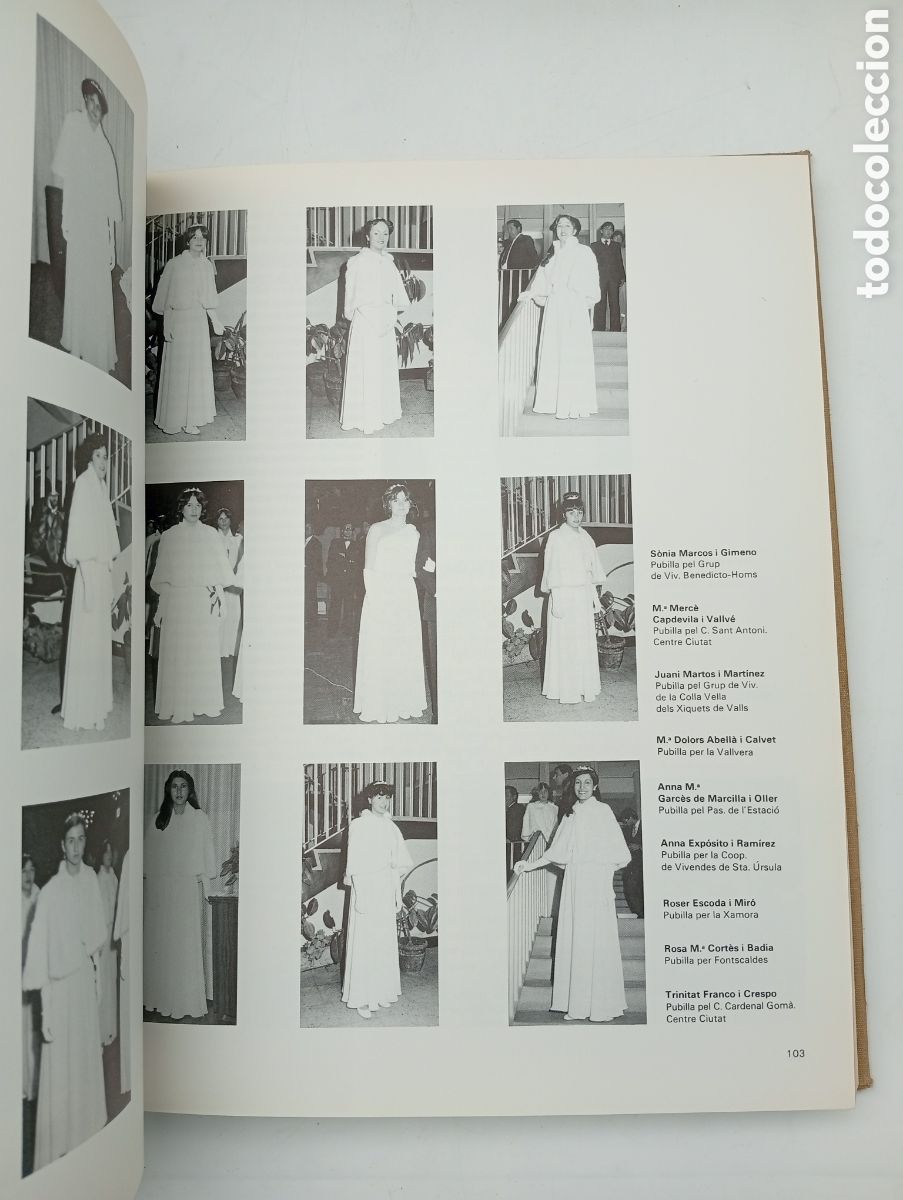 todocoleccion

Sònia Marcos i Gimeno
Pubilla pel Grup de Viv. Benedicto-Homs

M.ª Mercè Capdevila i Vallvé
Pubilla pel C. Sant Antoni. Centre Ciutat

Juani Martos i Martínez
Pubilla pel Grup de Viv. de la Colla Vella dels Xiquets de Valls

M.ª Dolors Abellà i Calvet
Pubilla per la Vallvera

Anna M.ª Garcès de Marcilla i Oller
Pubilla pel Pas. de l'Estació

Anna Expósito i Ramírez
Pubilla per la Coop. de Vivendes de Sta. Úrsula

Roser Escoda i Miró
Pubilla per la Xamora

Rosa M.ª Cortès i Badia
Pubilla per Fontscaldes

Trinitat Franco i Crespo
Pubilla pel C. Cardenal Gomà. Centre Ciutat

103